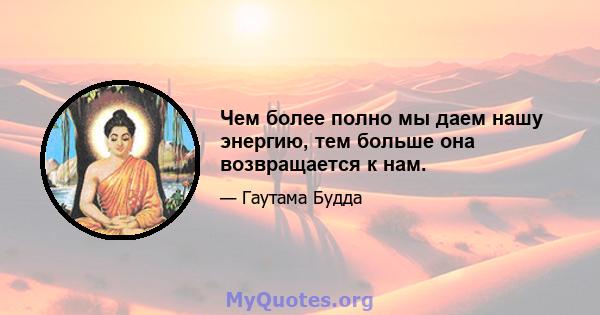 Чем более полно мы даем нашу энергию, тем больше она возвращается к нам.

— Гаутама Будда

MyQuotes.org